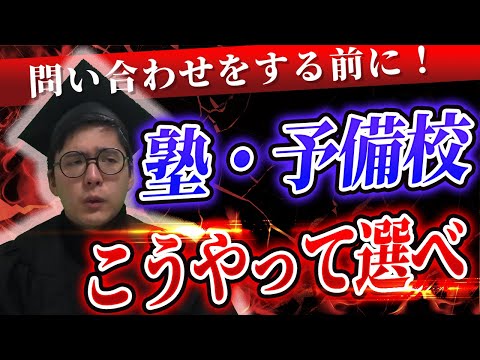 問い合わせをする前に！

塾・予備校

こうやって選べ